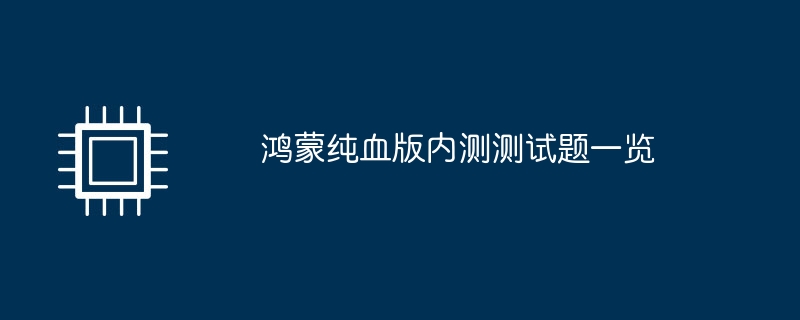 鸿蒙纯血版内测测试题一览